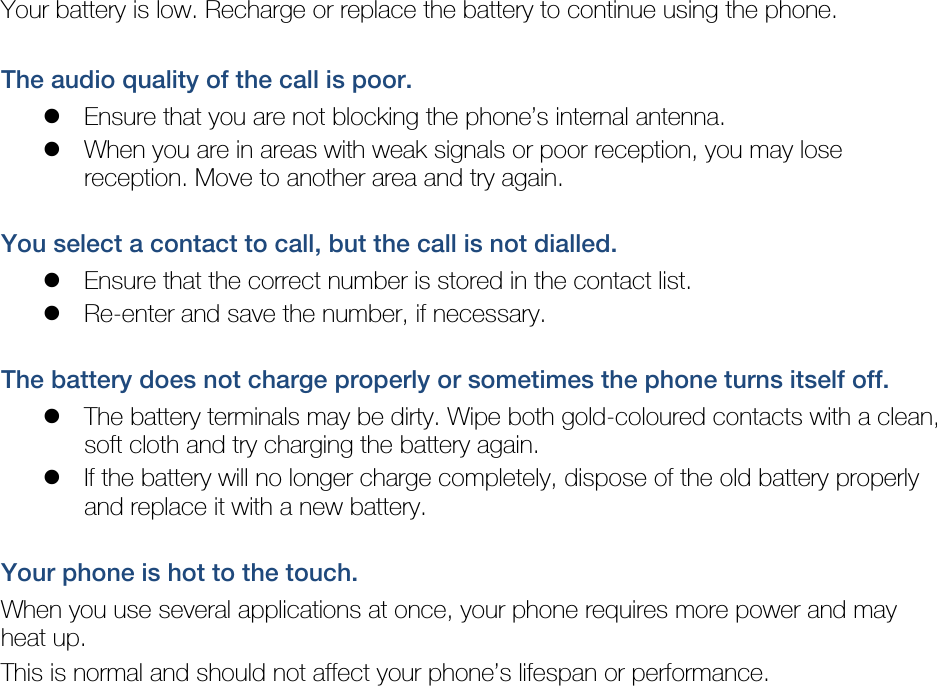 Your battery is low. Recharge or replace the battery to continue using the phone.

The audio quality of the call is poor.

• Ensure that you are not blocking the phone's internal antenna.
• When you are in areas with weak signals or poor reception, you may lose reception. Move to another area and try again.

You select a contact to call, but the call is not dialled.

• Ensure that the correct number is stored in the contact list.
• Re-enter and save the number, if necessary.

The battery does not charge properly or sometimes the phone turns itself off.

• The battery terminals may be dirty. Wipe both gold-coloured contacts with a clean, soft cloth and try charging the battery again.
• If the battery will no longer charge completely, dispose of the old battery properly and replace it with a new battery.

Your phone is hot to the touch.

When you use several applications at once, your phone requires more power and may heat up.

This is normal and should not affect your phone's lifespan or performance.